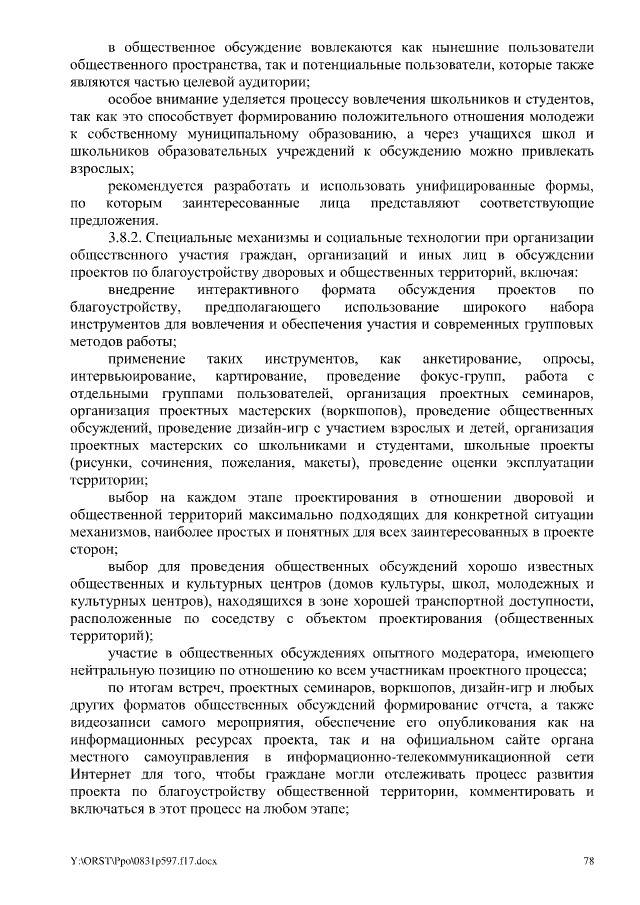 в общественное обсуждение вовлекаются как нынешние пользователи общественного пространства, так и потенциальные пользователи, которые также являются частью целевой аудитории;

особое внимание уделяется процессу вовлечения школьников и студентов, так как это способствует формированию положительного отношения молодежи к собственному муниципальному образованию, а через учащихся школ и школьников образовательных учреждений к обсуждению можно привлекать взрослых;

рекомендуется разработать и использовать унифицированные формы, по которым заинтересованные лица представляют соответствующие предложения.

3.8.2. Специальные механизмы и социальные технологии при организации общественного участия граждан, организаций и иных лиц в обсуждении проектов по благоустройству дворовых и общественных территорий, включая:

внедрение интерактивного формата обсуждения проектов по благоустройству, предполагающего использование широкого набора инструментов для вовлечения и обеспечения участия и современных групповых методов работы;

применение таких инструментов, как анкетирование, опросы, интервьюирование, картирование, проведение фокус-групп, работа с отдельными группами пользователей, организация проектных семинаров, организация проектных мастерских (воркшопов), проведение общественных обсуждений, проведение дизайн-игр с участием взрослых и детей, организация проектных мастерских со школьниками и студентами, школьные проекты (рисунки, сочинения, пожелания, макеты), проведение оценки эксплуатации территории;

выбор на каждом этапе проектирования в отношении дворовой и общественной территорий максимально подходящих для конкретной ситуации механизмов, наиболее простых и понятных для всех заинтересованных в проекте сторон;

выбор для проведения общественных обсуждений хорошо известных общественных и культурных центров (домов культуры, школ, молодежных и культурных центров), находящихся в зоне хорошей транспортной доступности, расположенные по соседству с объектом проектирования (общественных территорий);

участие в общественных обсуждениях опытного модератора, имеющего нейтральную позицию по отношению ко всем участникам проектного процесса;

по итогам встреч, проектных семинаров, воркшопов, дизайн-игр и любых других форматов общественных обсуждений формирование отчета, а также видеозаписи самого мероприятия, обеспечение его опубликования как на информационных ресурсах проекта, так и на официальном сайте органа местного самоуправления в информационно-телекоммуникационной сети Интернет для того, чтобы граждане могли отслеживать процесс развития проекта по благоустройству общественной территории, комментировать и включаться в этот процесс на любом этапе;

Y:\ORST\Ppo\0831p597.f17.docx 78